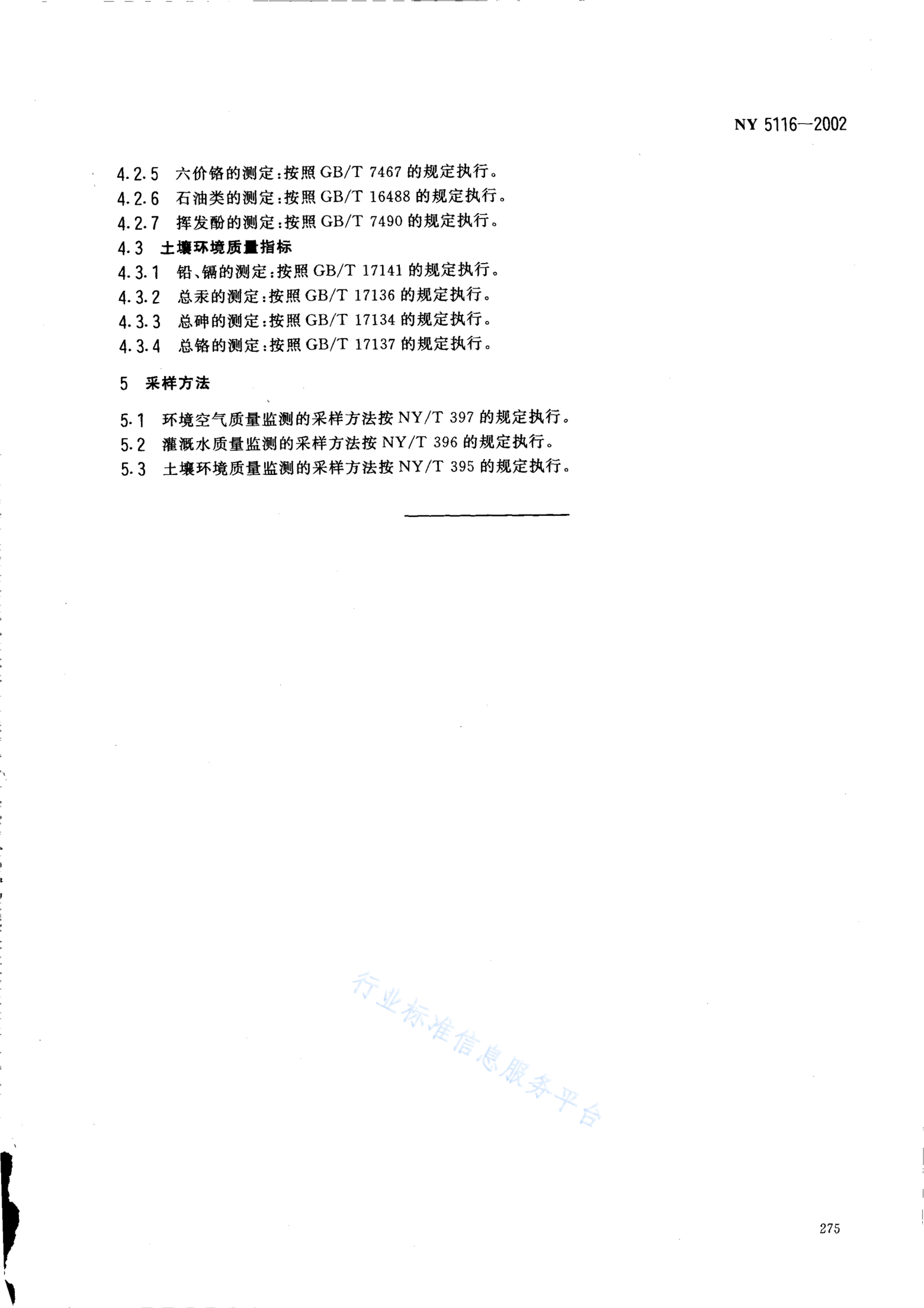 NY 5116—2002

4.2.5 六价铬的测定：按照 GB/T 7467 的规定执行。
4.2.6 石油类的测定：按照 GB/T 16488 的规定执行。
4.2.7 挥发酚的测定：按照 GB/T 7490 的规定执行。
4.3 土壤环境质量指标
4.3.1 铅、镉的测定：按照 GB/T 17141 的规定执行。
4.3.2 总汞的测定：按照 GB/T 17136 的规定执行。
4.3.3 总砷的测定：按照 GB/T 17134 的规定执行。
4.3.4 总铬的测定：按照 GB/T 17137 的规定执行。

5 采样方法

5.1 环境空气质量监测的采样方法按 NY/T 397 的规定执行。
5.2 灌溉水质量监测的采样方法按 NY/T 396 的规定执行。
5.3 土壤环境质量监测的采样方法按 NY/T 395 的规定执行。

行业标准信息服务平台

275